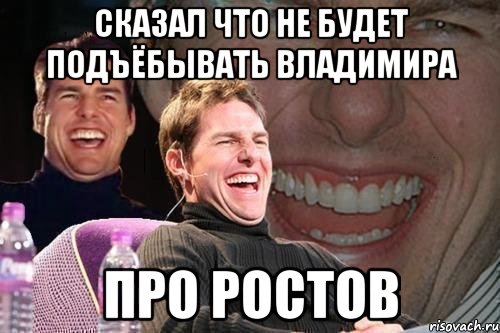 СКАЗАЛ ЧТО НЕ БУДЕТ ПОДЪЁБЫВАТЬ ВЛАДИМИРА

ПРО РОСТОВ

risovach.ru